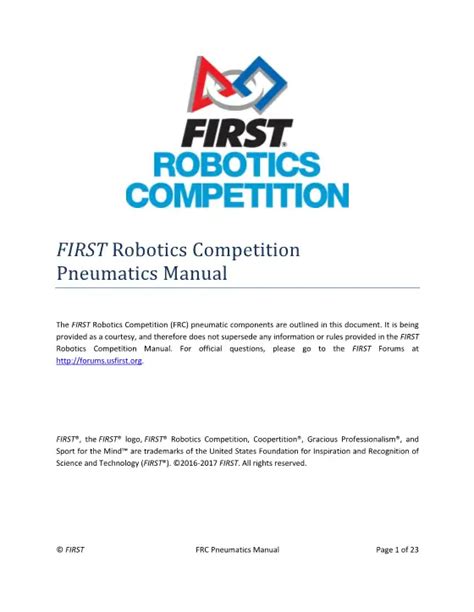 FIRST®
ROBOTICS
COMPETITION

FIRST Robotics Competition Pneumatics Manual

The FIRST Robotics Competition (FRC) pneumatic components are outlined in this document. It is being provided as a courtesy, and therefore does not supersede any information or rules provided in the FIRST Robotics Competition Manual. For official questions, please go to the FIRST Forums at http://forums.usfirst.org.

FIRST®, the FIRST® logo, FIRST® Robotics Competition, Coopertition®, Gracious Professionalism®, and Sport for the Mind™ are trademarks of the United States Foundation for Inspiration and Recognition of Science and Technology (FIRST®). ©2016-2017 FIRST. All rights reserved.

© FIRST FRC Pneumatics Manual Page 1 of 23